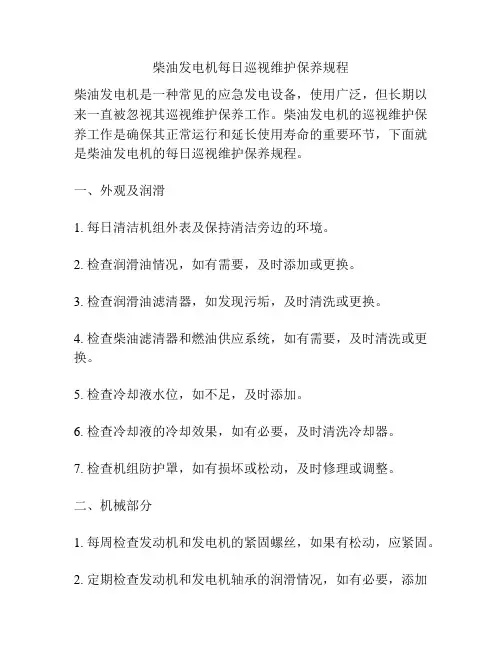 柴油发电机每日巡视维护保养规程

柴油发电机是一种常见的应急发电设备，使用广泛，但长期以来一直被忽视其巡视维护保养工作。柴油发电机的巡视维护保养工作是确保其正常运行和延长使用寿命的重要环节，下面就是柴油发电机的每日巡视维护保养规程。

一、外观及润滑

1. 每日清洁机组外表及保持清洁旁边的环境。

2. 检查润滑油情况，如有需要，及时添加或更换。

3. 检查润滑油滤清器，如发现污垢，及时清洗或更换。

4. 检查柴油滤清器和燃油供应系统，如有需要，及时清洗或更换。

5. 检查冷却液水位，如不足，及时添加。

6. 检查冷却液的冷却效果，如有必要，及时清洗冷却器。

7. 检查机组防护罩，如有损坏或松动，及时修理或调整。

二、机械部分

1. 每周检查发动机和发电机的紧固螺丝，如果有松动，应紧固。

2. 定期检查发动机和发电机轴承的润滑情况，如有必要，添加